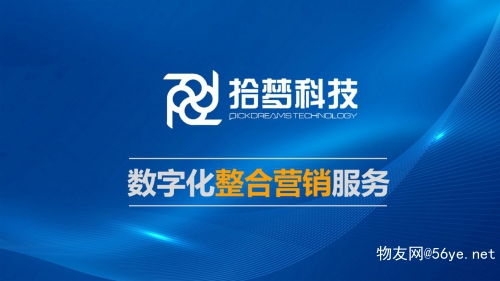 拾梦科技
PICKDREAMS TECHNOLOGY

数字化整合营销服务

物友网@56ye.net